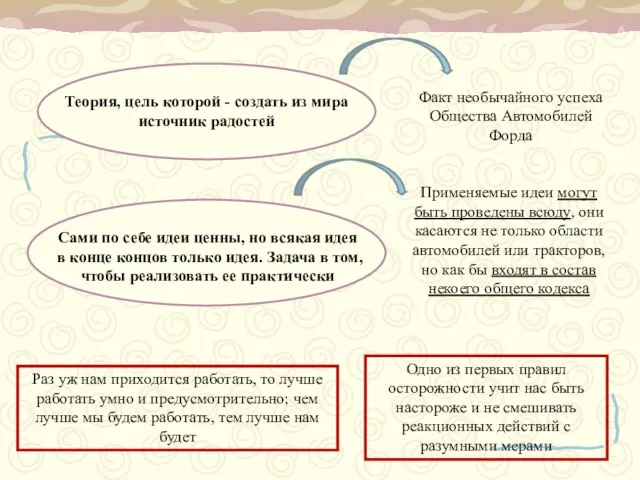 Теория, цель которой - создать из мира источник радостей

Факт необычайного успеха Общества Автомобилей Форда

Сами по себе идеи ценны, но всякая идея в конце концов только идея. Задача в том, чтобы реализовать ее практически

Применяемые идеи могут быть проведены всюду, они касаются не только области автомобилей или тракторов, но как бы входят в состав некоего общего кодекса

Раз уж нам приходится работать, то лучше работать умно и предусмотрительно; чем лучше мы будем работать, тем лучше нам будет

Одно из первых правил осторожности учит нас быть настороже и не смешивать реакционных действий с разумными мерами